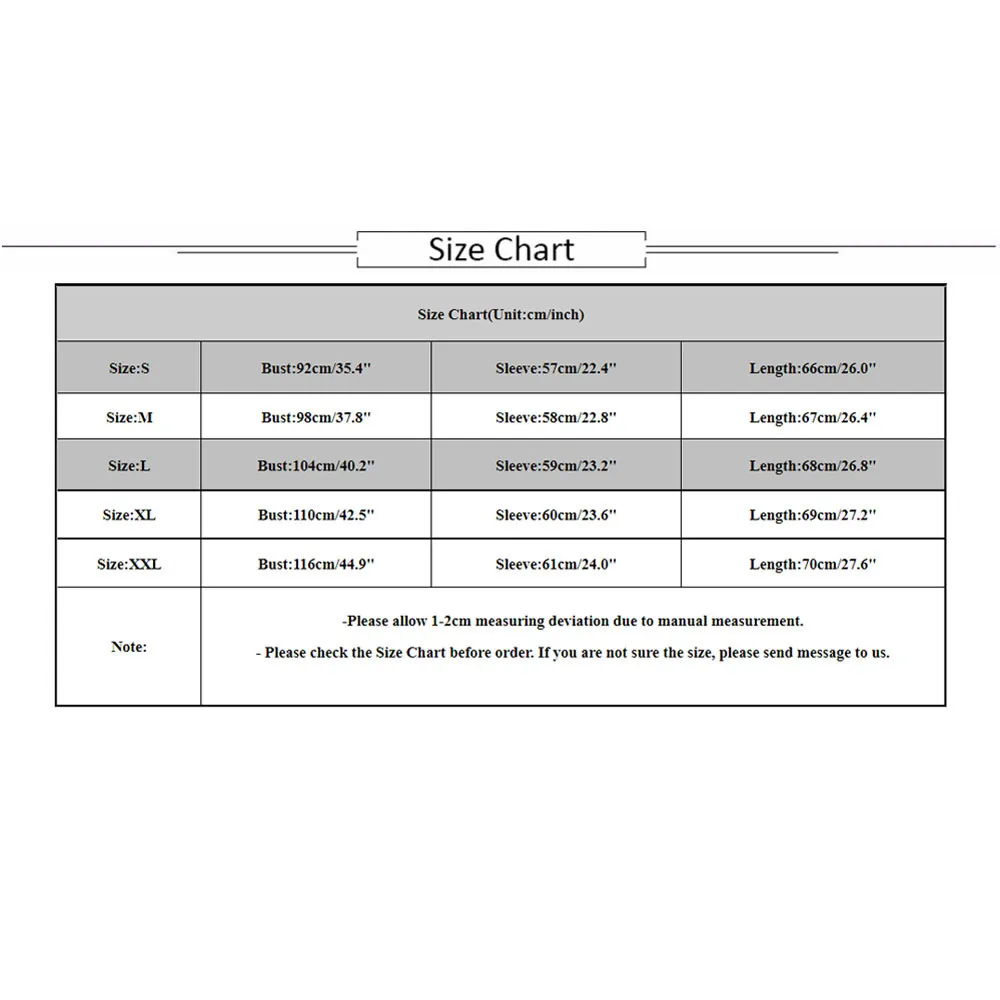 Size Chart

| Size Chart(Unit:cm/inch) | | | |
|---|---|---|---|
| Size:S | Bust:92cm/35.4'' | Sleeve:57cm/22.4'' | Length:66cm/26.0'' |
| Size:M | Bust:98cm/37.8'' | Sleeve:58cm/22.8'' | Length:67cm/26.4'' |
| Size:L | Bust:104cm/40.2'' | Sleeve:59cm/23.2'' | Length:68cm/26.8'' |
| Size:XL | Bust:110cm/42.5'' | Sleeve:60cm/23.6'' | Length:69cm/27.2'' |
| Size:XXL | Bust:116cm/44.9'' | Sleeve:61cm/24.0'' | Length:70cm/27.6'' |
| Note: | -Please allow 1-2cm measuring deviation due to manual measurement. - Please check the Size Chart before order. If you are not sure the size, please send message to us. | | |